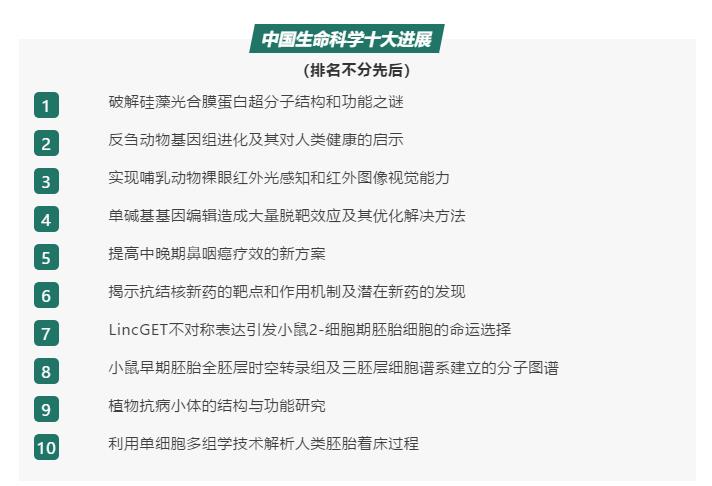 中国生命科学十大进展

（排名不分先后）

1 破解硅藻光合膜蛋白超分子结构和功能之谜

2 反刍动物基因组进化及其对人类健康的启示

3 实现哺乳动物裸眼红外光感知和红外图像视觉能力

4 单碱基基因编辑造成大量脱靶效应及其优化解决方法

5 提高中晚期鼻咽癌疗效的新方案

6 揭示抗结核新药的靶点和作用机制及潜在新药的发现

7 LincGET不对称表达引发小鼠2-细胞期胚胎细胞的命运选择

8 小鼠早期胚胎全胚层时空转录组及三胚层细胞谱系建立的分子图谱

9 植物抗病小体的结构与功能研究

10 利用单细胞多组学技术解析人类胚胎着床过程